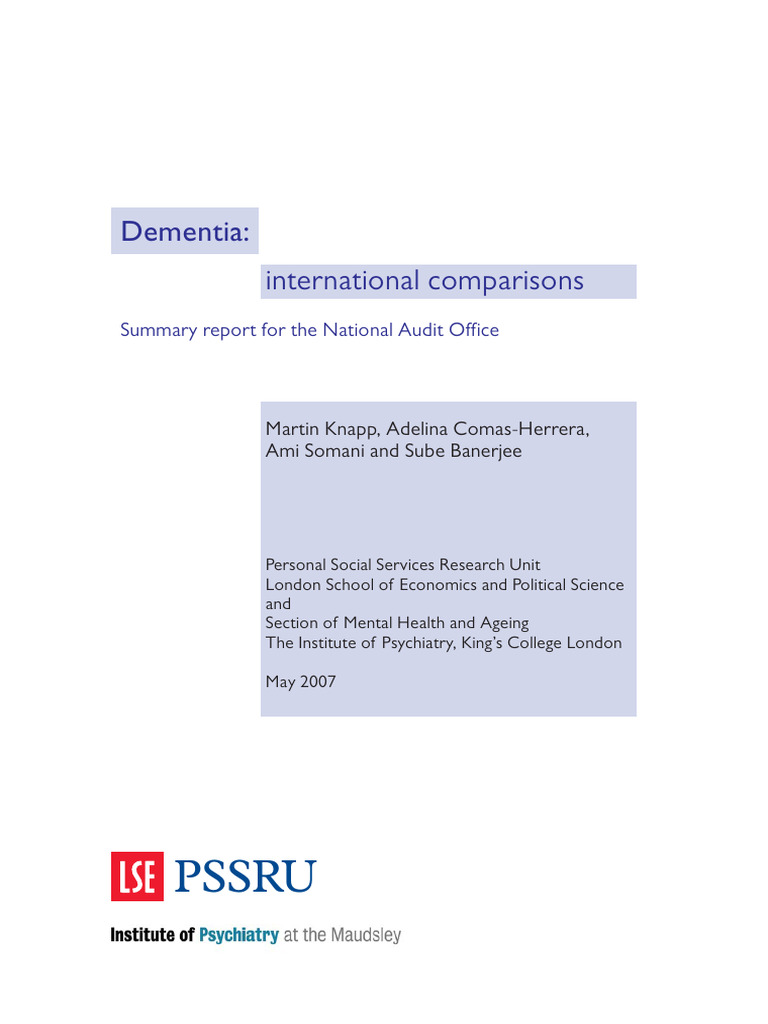 Dementia:

international comparisons

Summary report for the National Audit Office

Martin Knapp, Adelina Comas-Herrera, Ami Somani and Sube Banerjee

Personal Social Services Research Unit
London School of Economics and Political Science
and
Section of Mental Health and Ageing
The Institute of Psychiatry, King's College London

May 2007

LSE PSSRU

Institute of Psychiatry at the Maudsley